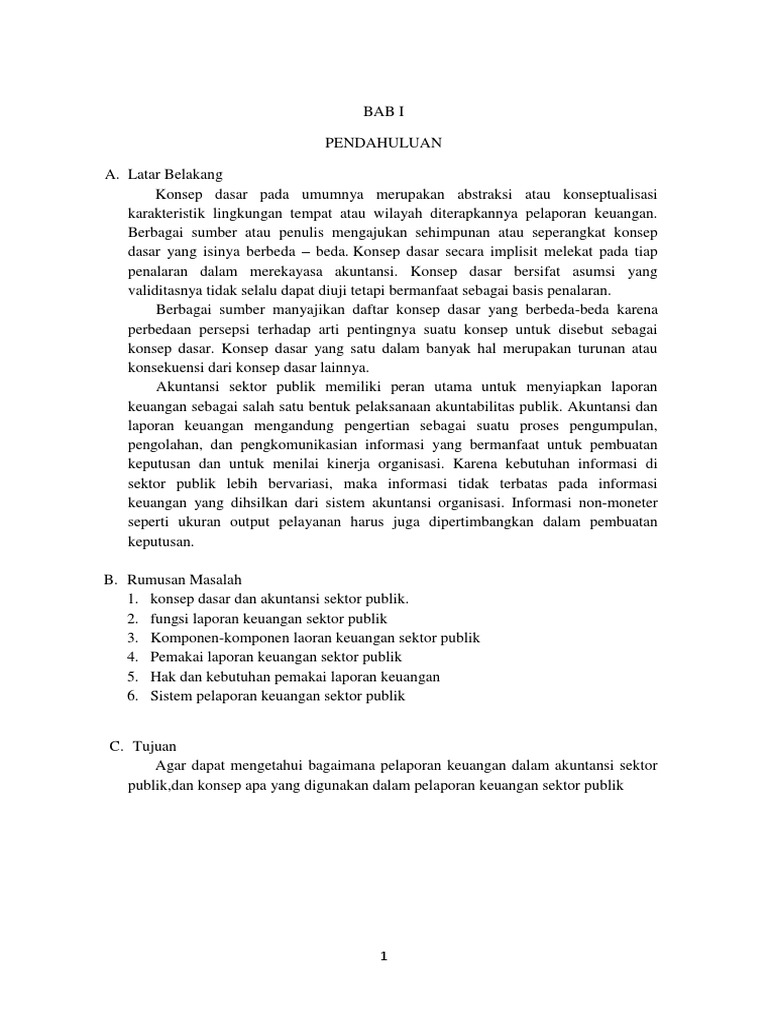 BAB I

PENDAHULUAN

A. Latar Belakang

Konsep dasar pada umumnya merupakan abstraksi atau konseptualisasi karakteristik lingkungan tempat atau wilayah diterapkannya pelaporan keuangan. Berbagai sumber atau penulis mengajukan sehimpunan atau seperangkat konsep dasar yang isinya berbeda – beda. Konsep dasar secara implisit melekat pada tiap penalaran dalam merekayasa akuntansi. Konsep dasar bersifat asumsi yang validitasnya tidak selalu dapat diuji tetapi bermanfaat sebagai basis penalaran.

Berbagai sumber manyajikan daftar konsep dasar yang berbeda-beda karena perbedaan persepsi terhadap arti pentingnya suatu konsep untuk disebut sebagai konsep dasar. Konsep dasar yang satu dalam banyak hal merupakan turunan atau konsekuensi dari konsep dasar lainnya.

Akuntansi sektor publik memiliki peran utama untuk menyiapkan laporan keuangan sebagai salah satu bentuk pelaksanaan akuntabilitas publik. Akuntansi dan laporan keuangan mengandung pengertian sebagai suatu proses pengumpulan, pengolahan, dan pengkomunikasian informasi yang bermanfaat untuk pembuatan keputusan dan untuk menilai kinerja organisasi. Karena kebutuhan informasi di sektor publik lebih bervariasi, maka informasi tidak terbatas pada informasi keuangan yang dihsilkan dari sistem akuntansi organisasi. Informasi non-moneter seperti ukuran output pelayanan harus juga dipertimbangkan dalam pembuatan keputusan.

B. Rumusan Masalah
1. konsep dasar dan akuntansi sektor publik.
2. fungsi laporan keuangan sektor publik
3. Komponen-komponen laoran keuangan sektor publik
4. Pemakai laporan keuangan sektor publik
5. Hak dan kebutuhan pemakai laporan keuangan
6. Sistem pelaporan keuangan sektor publik

C. Tujuan

Agar dapat mengetahui bagaimana pelaporan keuangan dalam akuntansi sektor publik,dan konsep apa yang digunakan dalam pelaporan keuangan sektor publik

1